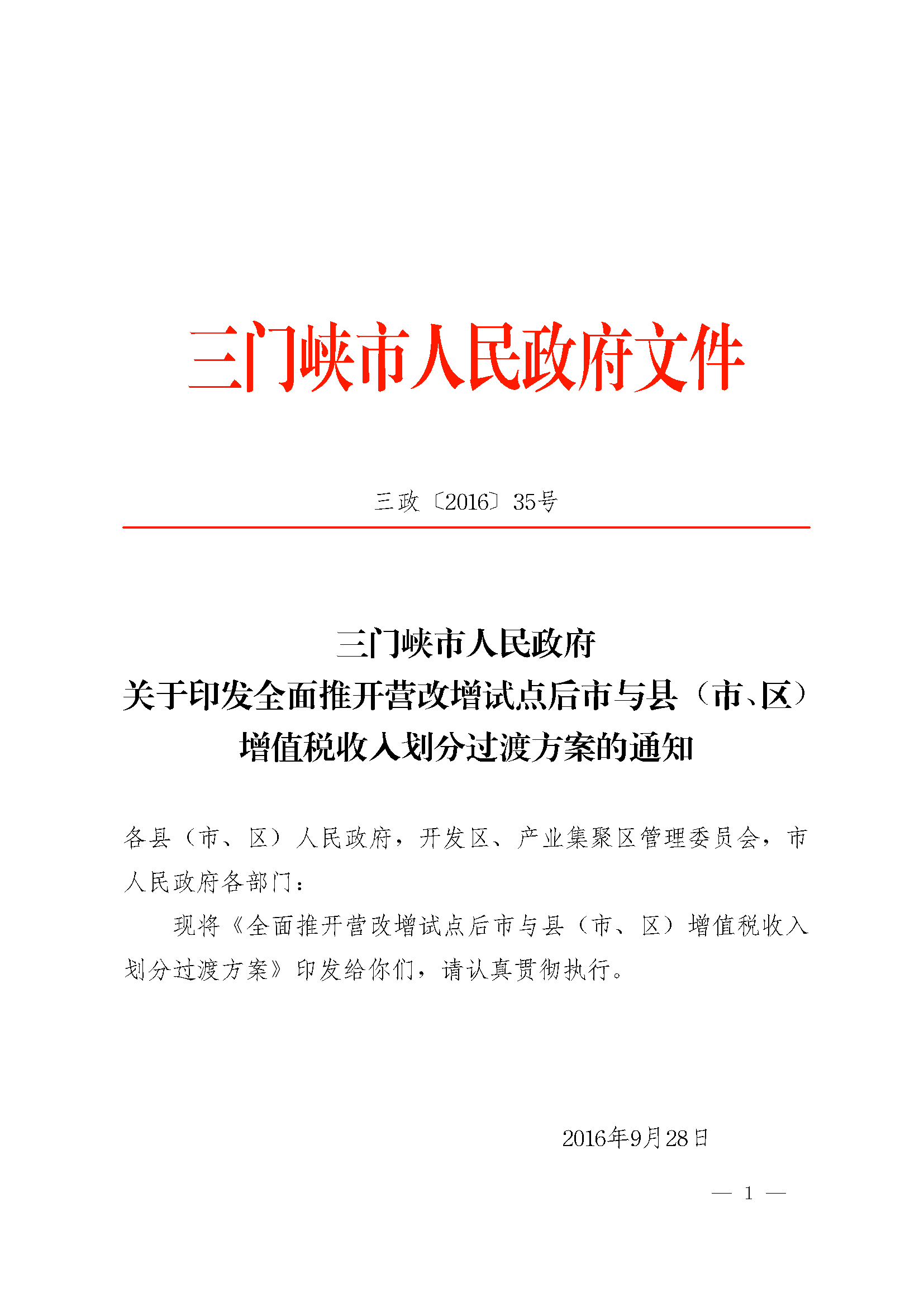 三门峡市人民政府文件

三政〔2016〕35号

三门峡市人民政府
关于印发全面推开营改增试点后市与县（市、区）
增值税收入划分过渡方案的通知

各县（市、区）人民政府，开发区、产业集聚区管理委员会，市人民政府各部门：

现将《全面推开营改增试点后市与县（市、区）增值税收入划分过渡方案》印发给你们，请认真贯彻执行。

2016年9月28日

— 1 —